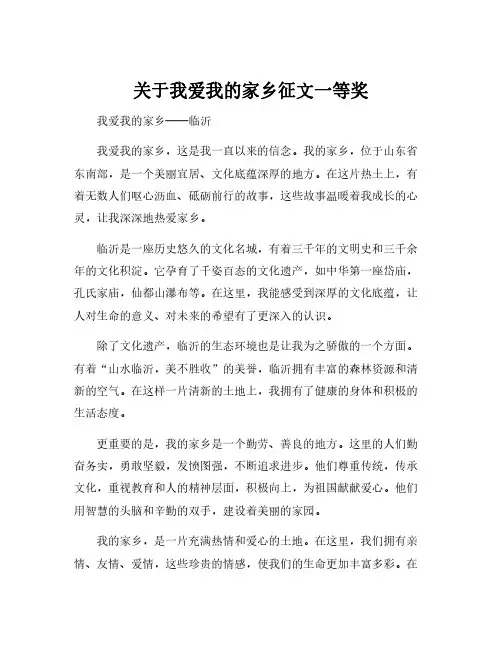 关于我爱我的家乡征文一等奖

我爱我的家乡——临沂

我爱我的家乡，这是我一直以来的信念。我的家乡，位于山东省东南部，是一个美丽宜居、文化底蕴深厚的地方。在这片热土上，有着无数人们呕心沥血、砥砺前行的故事，这些故事温暖着我成长的心灵，让我深深地热爱家乡。

临沂是一座历史悠久的文化名城，有着三千年的文明史和三千余年的文化积淀。它孕育了千姿百态的文化遗产，如中华第一座岱庙，孔氏家庙，仙都山瀑布等。在这里，我能感受到深厚的文化底蕴，让人对生命的意义、对未来的希望有了更深入的认识。

除了文化遗产，临沂的生态环境也是让我为之骄傲的一个方面。有着“山水临沂，美不胜收”的美誉，临沂拥有丰富的森林资源和清新的空气。在这样一片清新的土地上，我拥有了健康的身体和积极的生活态度。

更重要的是，我的家乡是一个勤劳、善良的地方。这里的人们勤奋务实，勇敢坚毅，发愤图强，不断追求进步。他们尊重传统，传承文化，重视教育和人的精神层面，积极向上，为祖国献献爱心。他们用智慧的头脑和辛勤的双手，建设着美丽的家园。

我的家乡，是一片充满热情和爱心的土地。在这里，我们拥有亲情、友情、爱情，这些珍贵的情感，使我们的生命更加丰富多彩。在